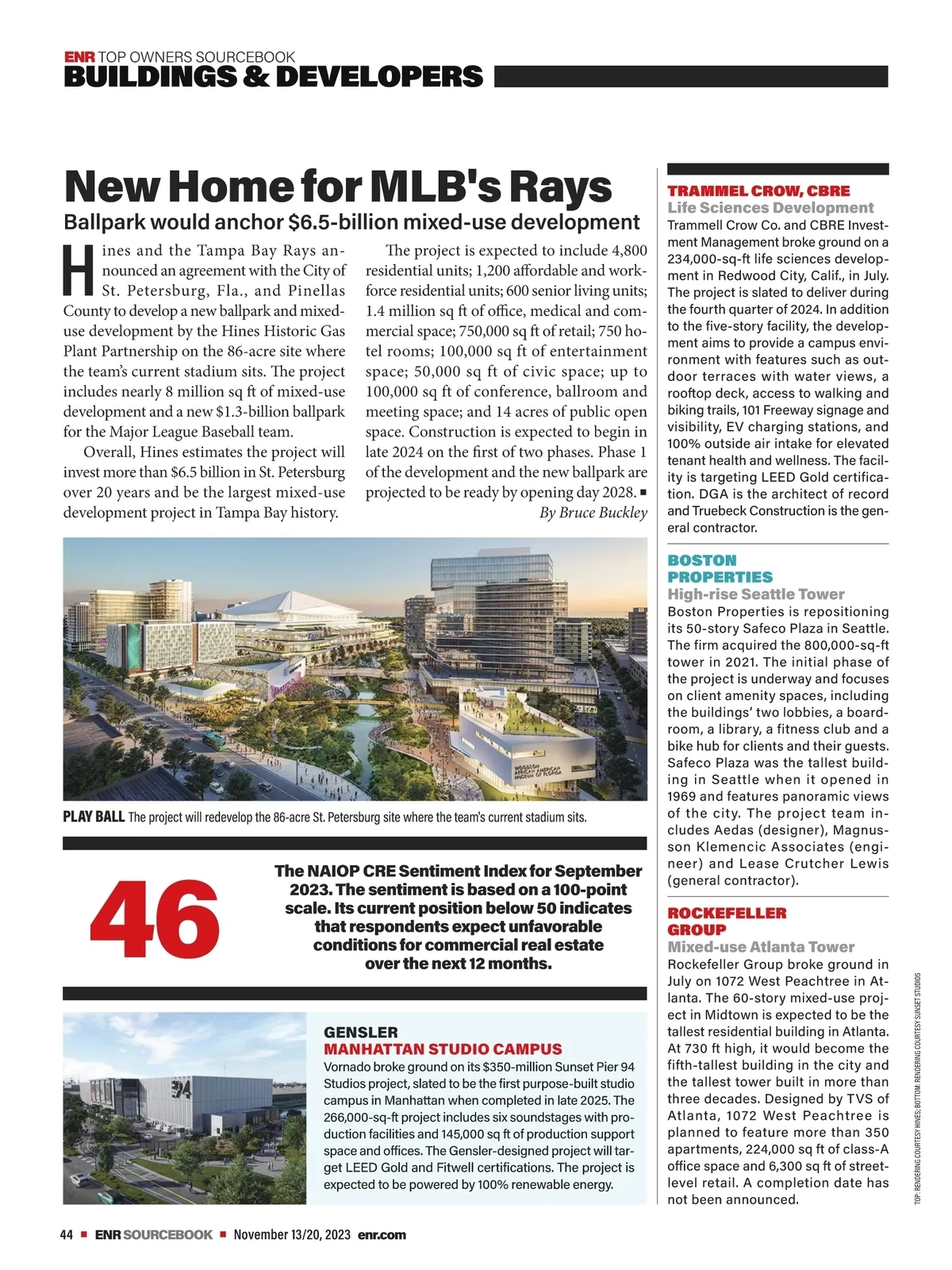 ENR TOP OWNERS SOURCEBOOK
BUILDINGS & DEVELOPERS

New Home for MLB's Rays
Ballpark would anchor $6.5-billion mixed-use development

Hines and the Tampa Bay Rays announced an agreement with the City of St. Petersburg, Fla., and Pinellas County to develop a new ballpark and mixed-use development by the Hines Historic Gas Plant Partnership on the 86-acre site where the team's current stadium sits. The project includes nearly 8 million sq ft of mixed-use development and a new $1.3-billion ballpark for the Major League Baseball team.

Overall, Hines estimates the project will invest more than $6.5 billion in St. Petersburg over 20 years and be the largest mixed-use development project in Tampa Bay history.

The project is expected to include 4,800 residential units; 1,200 affordable and workforce residential units; 600 senior living units; 1.4 million sq ft of office, medical and commercial space; 750,000 sq ft of retail; 750 hotel rooms; 100,000 sq ft of entertainment space; 50,000 sq ft of civic space; up to 100,000 sq ft of conference, ballroom and meeting space; and 14 acres of public open space. Construction is expected to begin in late 2024 on the first of two phases. Phase 1 of the development and the new ballpark are projected to be ready by opening day 2028. ■
By Bruce Buckley

WOODSON AFRICAN AMERICAN MUSEUM OF FLORIDA

PLAY BALL The project will redevelop the 86-acre St. Petersburg site where the team's current stadium sits.

46
The NAIOP CRE Sentiment Index for September 2023. The sentiment is based on a 100-point scale. Its current position below 50 indicates that respondents expect unfavorable conditions for commercial real estate over the next 12 months.

94

GENSLER
MANHATTAN STUDIO CAMPUS
Vornado broke ground on its $350-million Sunset Pier 94 Studios project, slated to be the first purpose-built studio campus in Manhattan when completed in late 2025. The 266,000-sq-ft project includes six soundstages with production facilities and 145,000 sq ft of production support space and offices. The Gensler-designed project will target LEED Gold and Fitwell certifications. The project is expected to be powered by 100% renewable energy.

TRAMMEL CROW, CBRE
Life Sciences Development
Trammell Crow Co. and CBRE Investment Management broke ground on a 234,000-sq-ft life sciences development in Redwood City, Calif., in July. The project is slated to deliver during the fourth quarter of 2024. In addition to the five-story facility, the development aims to provide a campus environment with features such as outdoor terraces with water views, a rooftop deck, access to walking and biking trails, 101 Freeway signage and visibility, EV charging stations, and 100% outside air intake for elevated tenant health and wellness. The facility is targeting LEED Gold certification. DGA is the architect of record and Truebeck Construction is the general contractor.

BOSTON PROPERTIES
High-rise Seattle Tower
Boston Properties is repositioning its 50-story Safeco Plaza in Seattle. The firm acquired the 800,000-sq-ft tower in 2021. The initial phase of the project is underway and focuses on client amenity spaces, including the buildings' two lobbies, a boardroom, a library, a fitness club and a bike hub for clients and their guests. Safeco Plaza was the tallest building in Seattle when it opened in 1969 and features panoramic views of the city. The project team includes Aedas (designer), Magnusson Klemencic Associates (engineer) and Lease Crutcher Lewis (general contractor).

ROCKEFELLER GROUP
Mixed-use Atlanta Tower
Rockefeller Group broke ground in July on 1072 West Peachtree in Atlanta. The 60-story mixed-use project in Midtown is expected to be the tallest residential building in Atlanta. At 730 ft high, it would become the fifth-tallest building in the city and the tallest tower built in more than three decades. Designed by TVS of Atlanta, 1072 West Peachtree is planned to feature more than 350 apartments, 224,000 sq ft of class-A office space and 6,300 sq ft of street-level retail. A completion date has not been announced.

TOP: RENDERING COURTESY HINES; BOTTOM: RENDERING COURTESY SUNSET STUDIOS

44 ■ ENR SOURCEBOOK ■ November 13/20, 2023 enr.com